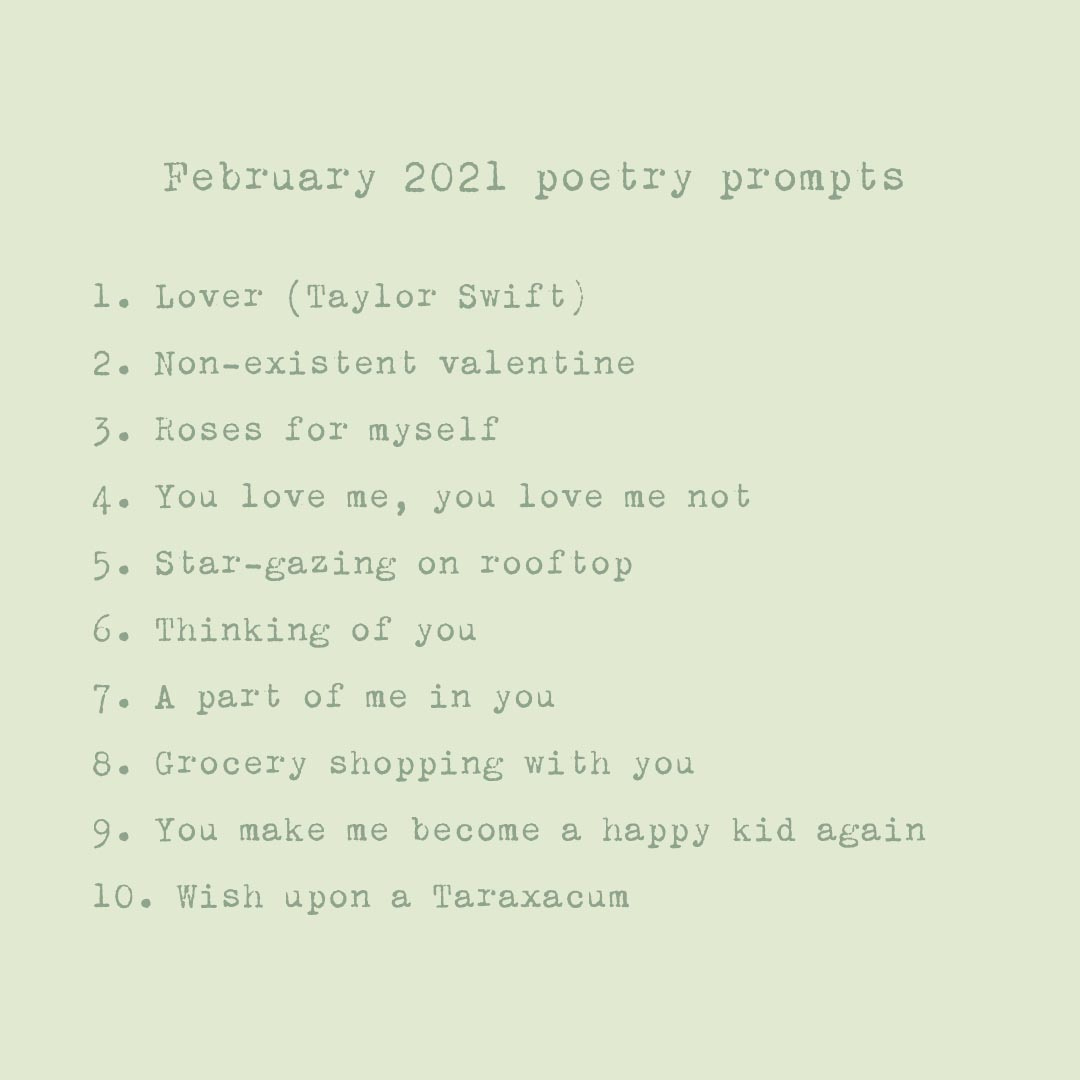 February 2021 poetry prompts

1. Lover (Taylor Swift)
2. Non-existent valentine
3. Roses for myself
4. You love me, you love me not
5. Star-gazing on rooftop
6. Thinking of you
7. A part of me in you
8. Grocery shopping with you
9. You make me become a happy kid again
10. Wish upon a Taraxacum